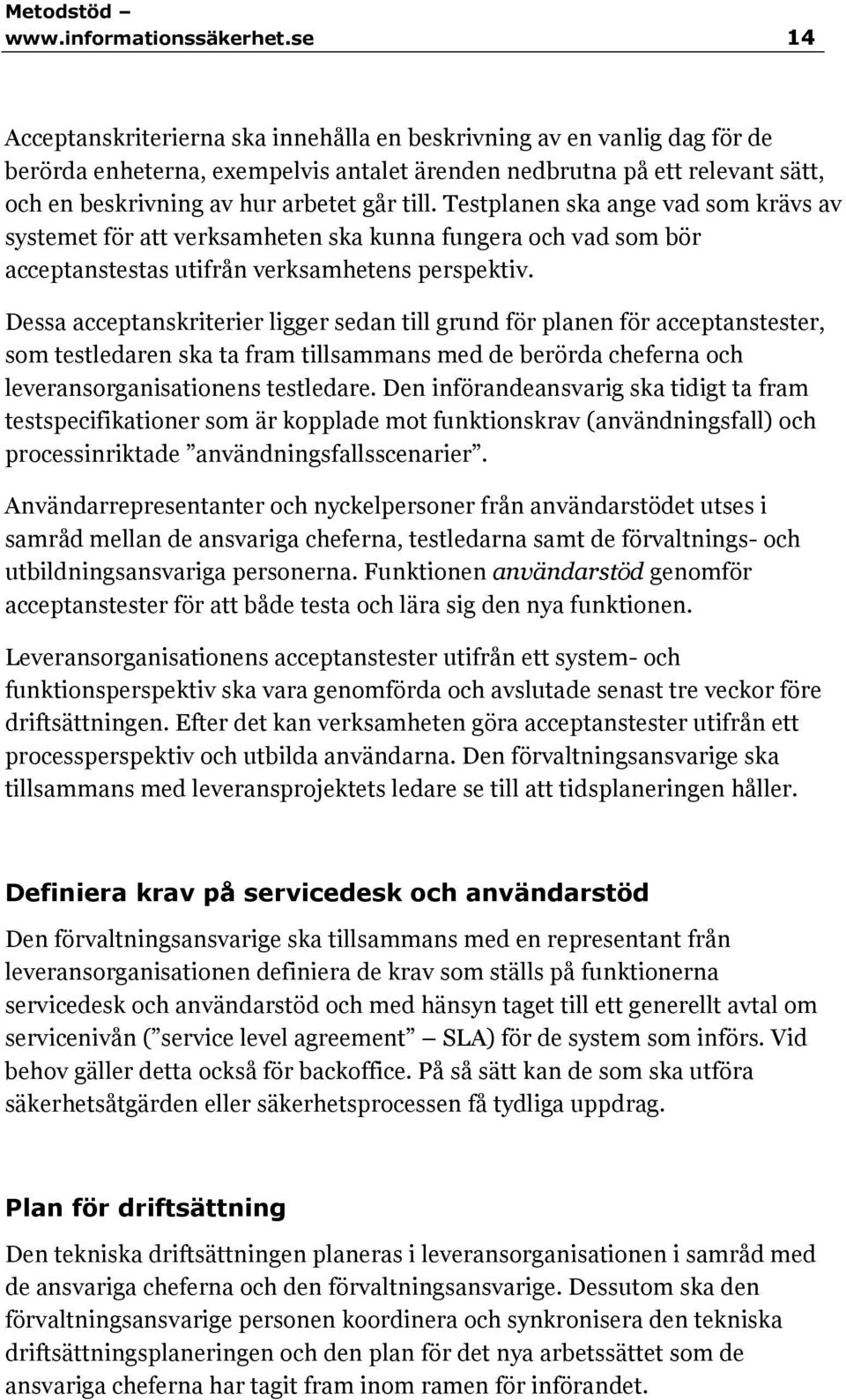 Metodstöd – www.informationssäkerhet.se 14

Acceptanskriterierna ska innehålla en beskrivning av en vanlig dag för de berörda enheterna, exempelvis antalet ärenden nedbrutna på ett relevant sätt, och en beskrivning av hur arbetet går till. Testplanen ska ange vad som krävs av systemet för att verksamheten ska kunna fungera och vad som bör acceptanstestas utifrån verksamhetens perspektiv.

Dessa acceptanskriterier ligger sedan till grund för planen för acceptanstester, som testledaren ska ta fram tillsammans med de berörda cheferna och leveransorganisationens testledare. Den införandeansvarig ska tidigt ta fram testspecifikationer som är kopplade mot funktionskrav (användningsfall) och processinriktade ”användningsfallsscenarier”.

Användarrepresentanter och nyckelpersoner från användarstödet utses i samråd mellan de ansvariga cheferna, testledarna samt de förvaltnings- och utbildningsansvariga personerna. Funktionen användarstöd genomför acceptanstester för att både testa och lära sig den nya funktionen.

Leveransorganisationens acceptanstester utifrån ett system- och funktionsperspektiv ska vara genomförda och avslutade senast tre veckor före driftsättningen. Efter det kan verksamheten göra acceptanstester utifrån ett processperspektiv och utbilda användarna. Den förvaltningsansvarige ska tillsammans med leveransprojektets ledare se till att tidsplaneringen håller.

Definiera krav på servicedesk och användarstöd

Den förvaltningsansvarige ska tillsammans med en representant från leveransorganisationen definiera de krav som ställs på funktionerna servicedesk och användarstöd och med hänsyn taget till ett generellt avtal om servicenivån (”service level agreement” — SLA) för de system som införs. Vid behov gäller detta också för backoffice. På så sätt kan de som ska utföra säkerhetsåtgärden eller säkerhetsprocessen få tydliga uppdrag.

Plan för driftsättning

Den tekniska driftsättningen planeras i leveransorganisationen i samråd med de ansvariga cheferna och den förvaltningsansvarige. Dessutom ska den förvaltningsansvarige personen koordinera och synkronisera den tekniska driftsättningsplaneringen och den plan för det nya arbetssättet som de ansvariga cheferna har tagit fram inom ramen för införandet.